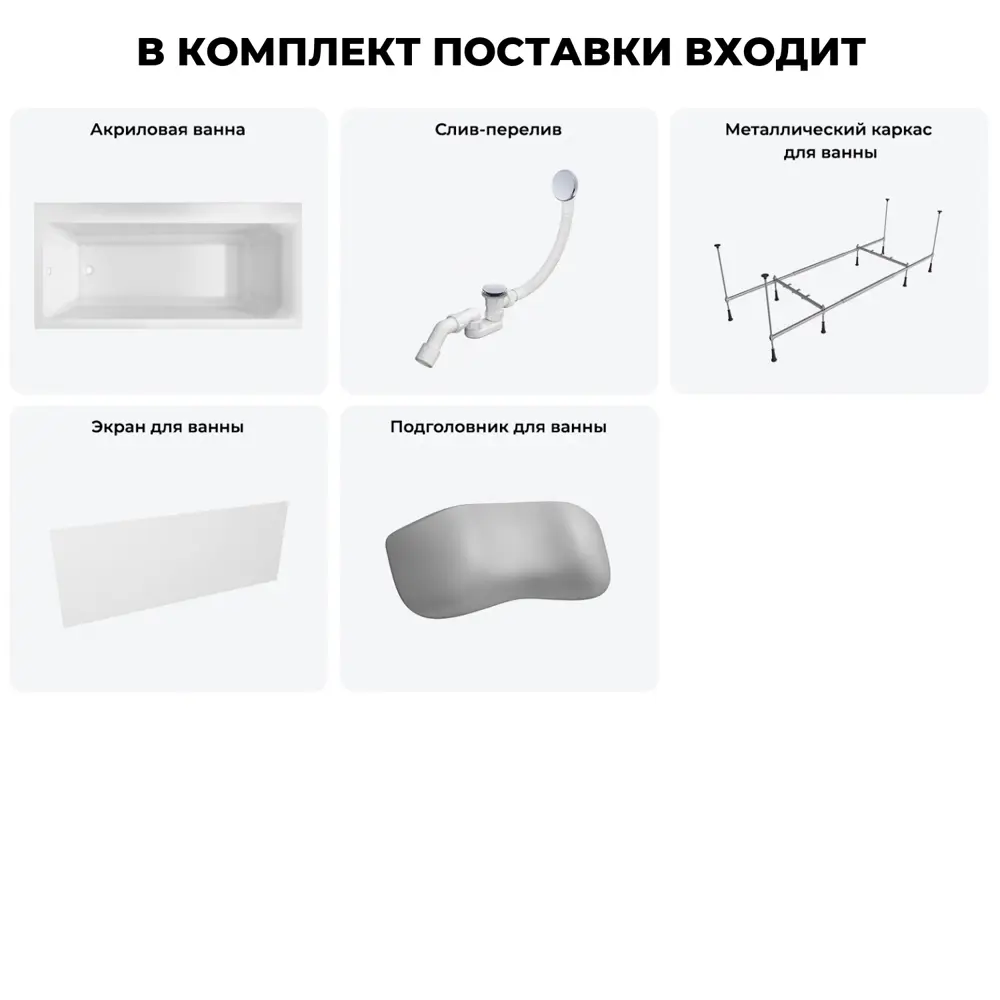 В КОМПЛЕКТ ПОСТАВКИ ВХОДИТ

Акриловая ванна

Слив-перелив

Металлический каркас для ванны

Экран для ванны

Подголовник для ванны